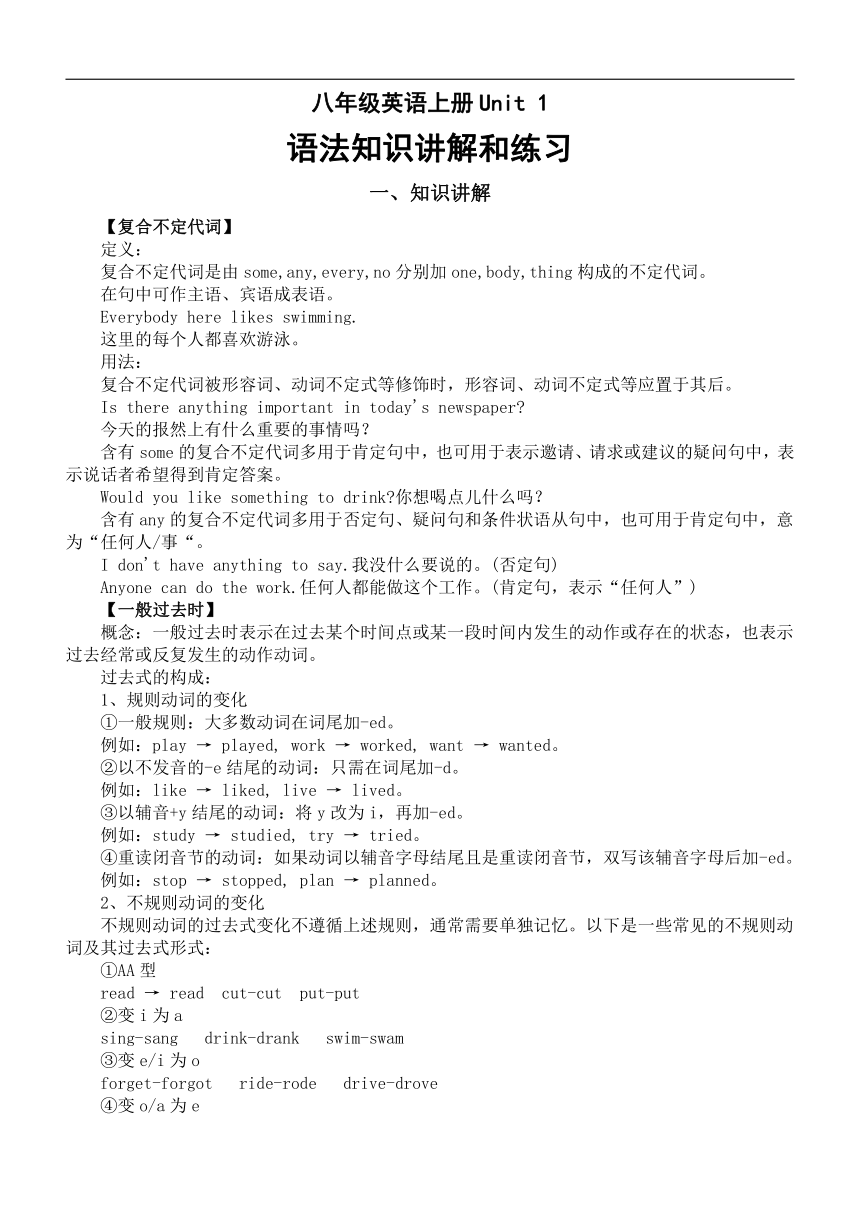 八年级英语上册 Unit 1

语法知识讲解和练习

一、知识讲解

【复合不定代词】

定义：

复合不定代词是由 some,any,every,no 分别加 one,body,thing 构成的不定代词。

在句中可作主语、宾语成表语。

Everybody here likes swimming.

这里的每个人都喜欢游泳。

用法：

复合不定代词被形容词、动词不定式等修饰时，形容词、动词不定式等应置于其后。

Is there anything important in today's newspaper?

今天的报然上有什么重要的事情吗？

含有 some 的复合不定代词多用于肯定句中，也可用于表示邀请、请求或建议的疑问句中，表示说话者希望得到肯定答案。

Would you like something to drink?你想喝点儿什么吗？

含有 any 的复合不定代词多用于否定句、疑问句和条件状语从句中，也可用于肯定句中，意为“任何人/事“。

I don't have anything to say.我没什么要说的。(否定句)

Anyone can do the work.任何人都能做这个工作。(肯定句，表示“任何人”)

【一般过去时】

概念：一般过去时表示在过去某个时间点或某一段时间内发生的动作或存在的状态，也表示过去经常或反复发生的动作动词。

过去式的构成：

1、规则动词的变化

①一般规则：大多数动词在词尾加-ed。

例如：play → played, work → worked, want → wanted。

②以不发音的-e 结尾的动词：只需在词尾加-d。

例如：like → liked, live → lived。

③以辅音+y 结尾的动词：将 y 改为 i，再加-ed。

例如：study → studied, try → tried。

④重读闭音节的动词：如果动词以辅音字母结尾且是重读闭音节，双写该辅音字母后加-ed。

例如：stop → stopped, plan → planned。

2、不规则动词的变化

不规则动词的过去式变化不遵循上述规则，通常需要单独记忆。以下是一些常见的不规则动词及其过去式形式：

①AA 型

read → read  cut-cut  put-put

②变 i 为 a

sing-sang  drink-drank  swim-swam

③变 e/i 为 o

forget-forgot  ride-rode  drive-drove

④变 o/a 为 e